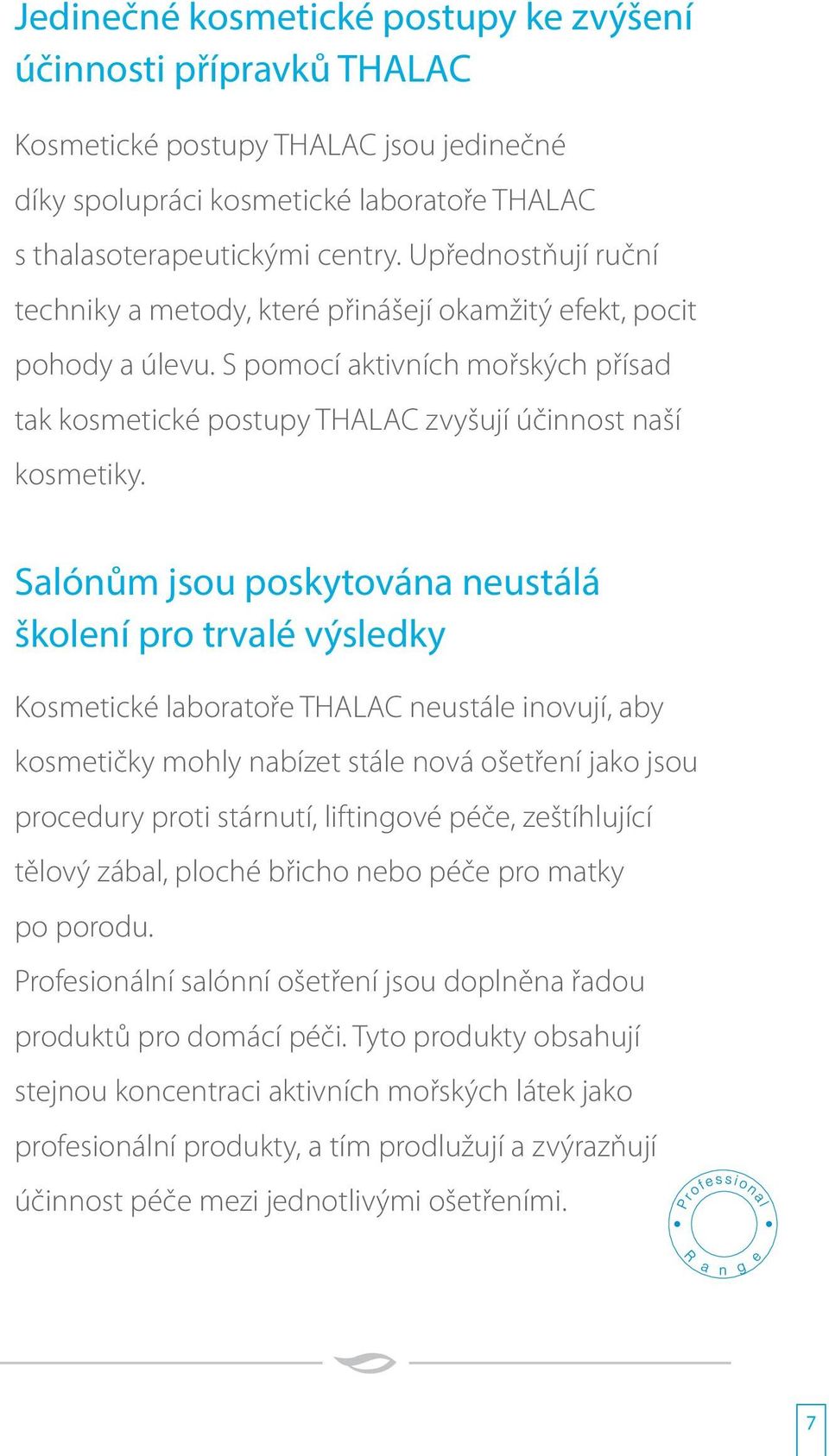 Jedinečné kosmetické postupy ke zvýšení účinnosti přípravků THALAC

Kosmetické postupy THALAC jsou jedinečné díky spolupráci kosmetické laboratoře THALAC s thalasoterapeutickými centry. Upřednostňují ruční techniky a metody, které přinášejí okamžitý efekt, pocit pohody a úlevu. S pomocí aktivních mořských přísad tak kosmetické postupy THALAC zvyšují účinnost naší kosmetiky.

Salónům jsou poskytována neustálá školení pro trvalé výsledky

Kosmetické laboratoře THALAC neustále inovují, aby kosmetičky mohly nabízet stále nová ošetření jako jsou procedury proti stárnutí, liftingové péče, zeštíhlující tělový zábal, ploché břicho nebo péče pro matky po porodu.
Profesionální salónní ošetření jsou doplněna řadou produktů pro domácí péči. Tyto produkty obsahují stejnou koncentraci aktivních mořských látek jako profesionální produkty, a tím prodlužují a zvýrazňují účinnost péče mezi jednotlivými ošetřeními.

Professional Range

7